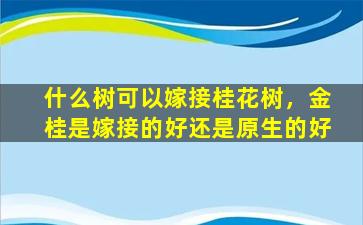 什么树可以嫁接桂花树，金桂是嫁接的好还是原生的好